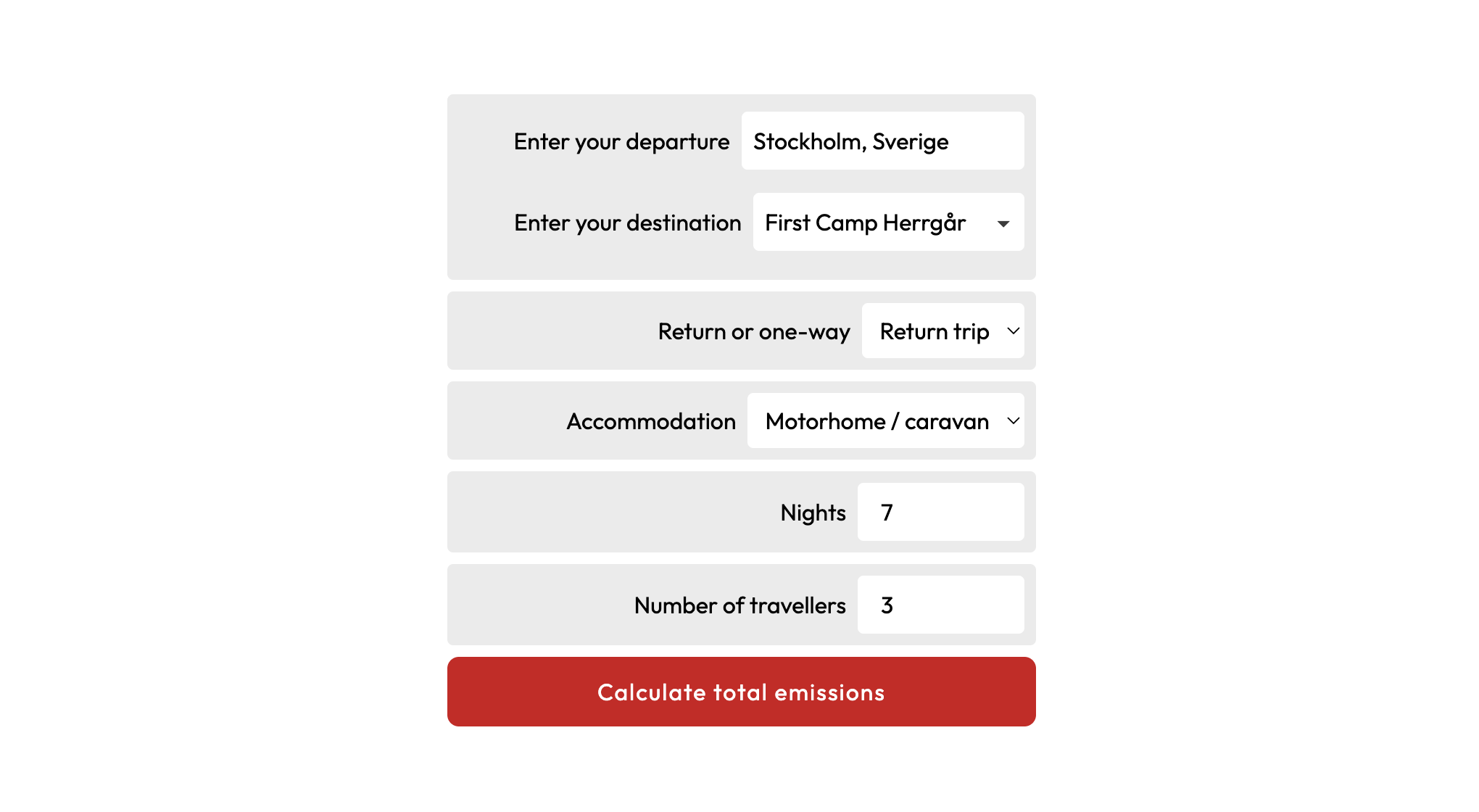 Enter your departure Stockholm, Sverige

Enter your destination First Camp Herrgår

Return or one-way Return trip

Accommodation Motorhome / caravan

Nights 7

Number of travellers 3

Calculate total emissions